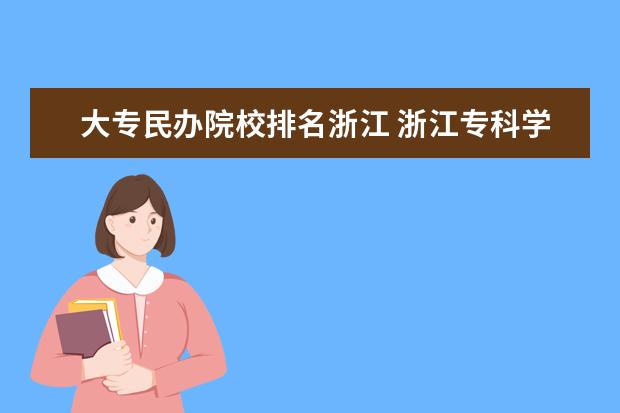 大专民办院校排名浙江 浙江专科学